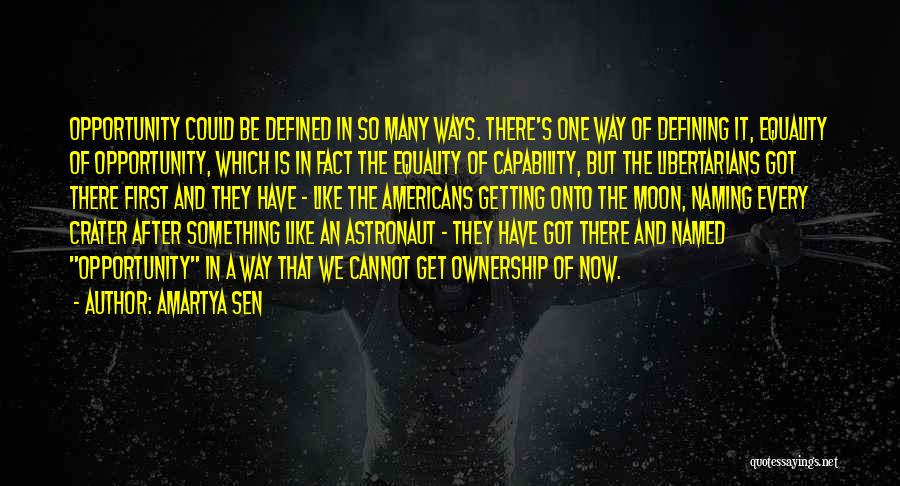 OPPORTUNITY COULD BE DEFINED IN SO MANY WAYS. THERE'S ONE WAY OF DEFINING IT, EQUALITY OF OPPORTUNITY, WHICH IS IN FACT THE EQUALITY OF CAPABILITY, BUT THE LIBERTARIANS GOT THERE FIRST AND THEY HAVE - LIKE THE AMERICANS GETTING ONTO THE MOON, NAMING EVERY CRATER AFTER SOMETHING LIKE AN ASTRONAUT - THEY HAVE GOT THERE AND NAMED "OPPORTUNITY" IN A WAY THAT WE CANNOT GET OWNERSHIP OF NOW.

- AUTHOR: AMARTYA SEN

quotessayings.net